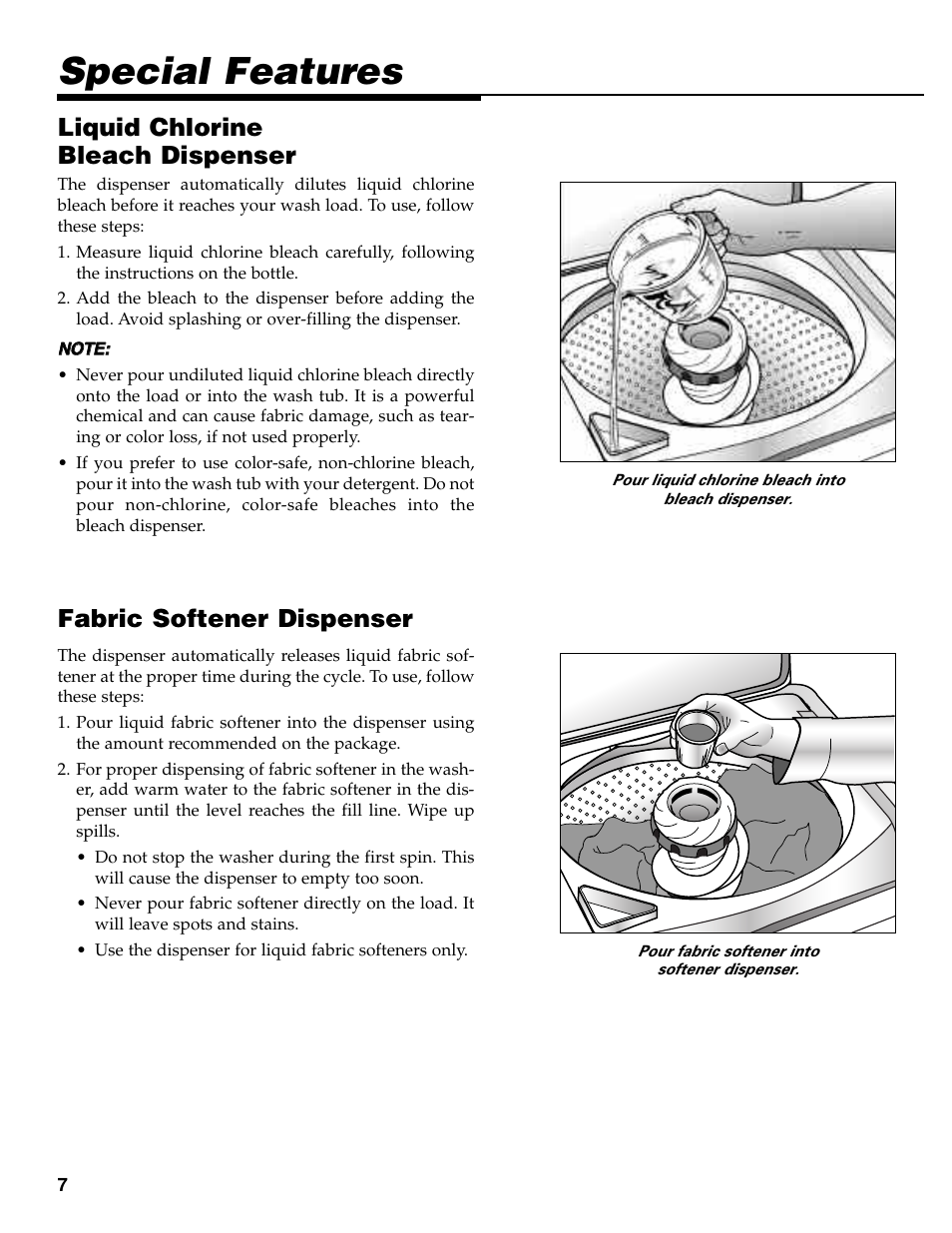 Special Features

Liquid Chlorine Bleach Dispenser

The dispenser automatically dilutes liquid chlorine bleach before it reaches your wash load. To use, follow these steps:

1. Measure liquid chlorine bleach carefully, following the instructions on the bottle.

2. Add the bleach to the dispenser before adding the load. Avoid splashing or over-filling the dispenser.

NOTE:

• Never pour undiluted liquid chlorine bleach directly onto the load or into the wash tub. It is a powerful chemical and can cause fabric damage, such as tearing or color loss, if not used properly.

• If you prefer to use color-safe, non-chlorine bleach, pour it into the wash tub with your detergent. Do not pour non-chlorine, color-safe bleaches into the bleach dispenser.

Pour liquid chlorine bleach into bleach dispenser.

Fabric Softener Dispenser

The dispenser automatically releases liquid fabric softener at the proper time during the cycle. To use, follow these steps:

1. Pour liquid fabric softener into the dispenser using the amount recommended on the package.

2. For proper dispensing of fabric softener in the washer, add warm water to the fabric softener in the dispenser until the level reaches the fill line. Wipe up spills.

• Do not stop the washer during the first spin. This will cause the dispenser to empty too soon.

• Never pour fabric softener directly on the load. It will leave spots and stains.

• Use the dispenser for liquid fabric softeners only.

Pour fabric softener into softener dispenser.

7